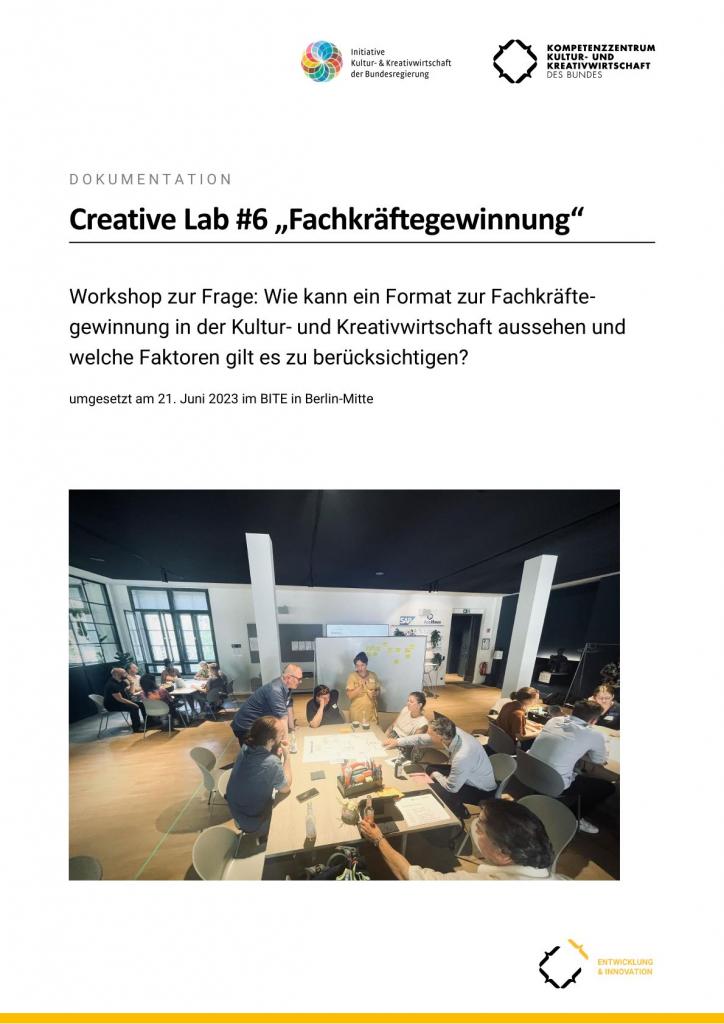 Initiative
Kultur- & Kreativwirtschaft
der Bundesregierung

KOMPETENZZENTRUM
KULTUR- UND
KREATIVWIRTSCHAFT
DES BUNDES

DOKUMENTATION

Creative Lab #6 „Fachkräftegewinnung“

Workshop zur Frage: Wie kann ein Format zur Fachkräftegewinnung in der Kultur- und Kreativwirtschaft aussehen und welche Faktoren gilt es zu berücksichtigen?

umgesetzt am 21. Juni 2023 im BITE in Berlin-Mitte

ENTWICKLUNG
& INNOVATION